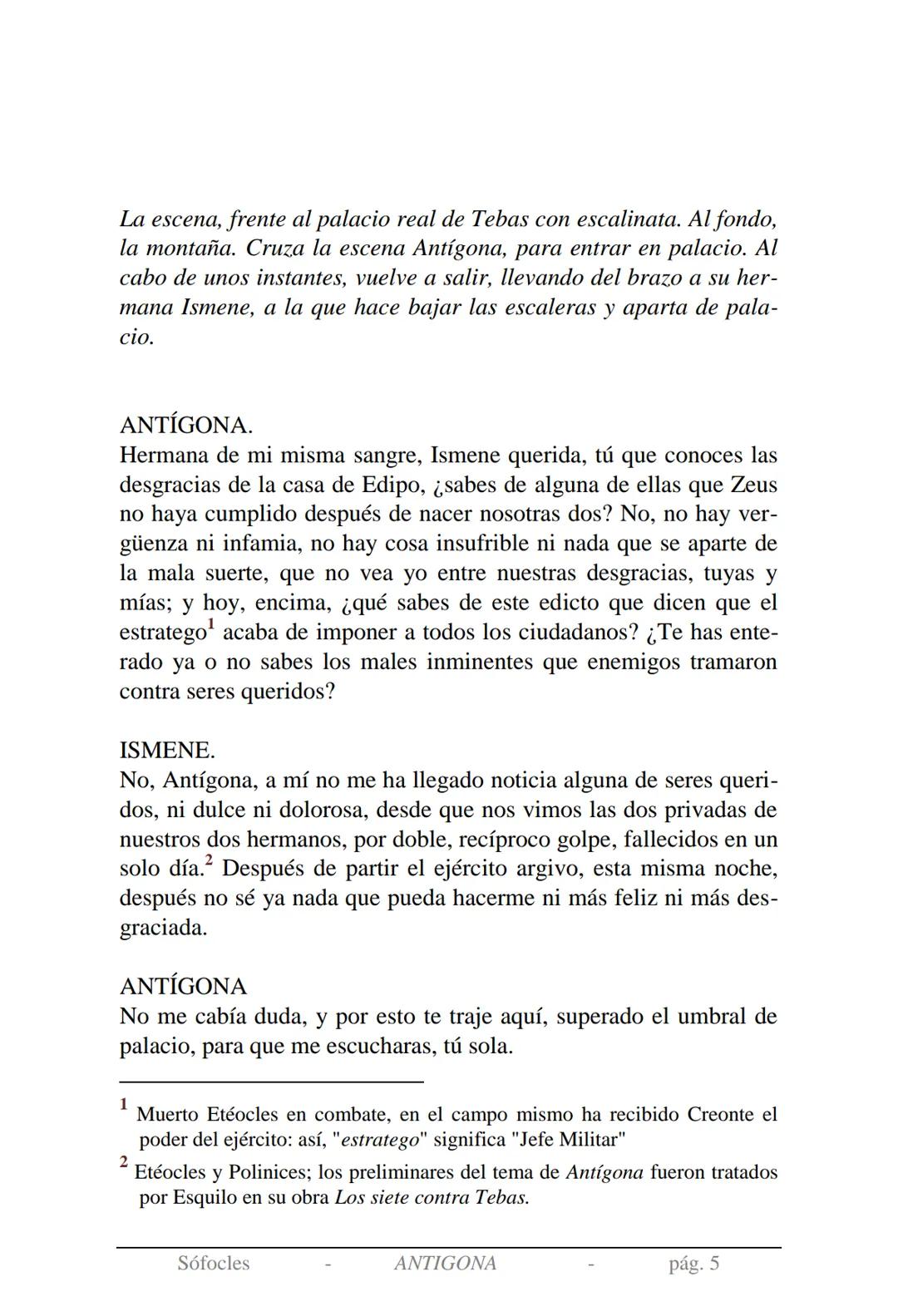 La escena, frente al palacio real de Tebas con escalinata. Al fondo, la montaña. Cruza la escena Antígona, para entrar en palacio. Al cabo de unos instantes, vuelve a salir, llevando del brazo a su hermana Ismene, a la que hace bajar las escaleras y aparta de palacio.

ANTÍGONA.
Hermana de mi misma sangre, Ismene querida, tú que conoces las desgracias de la casa de Edipo, ¿sabes de alguna de ellas que Zeus no haya cumplido después de nacer nosotras dos? No, no hay vergüenza ni infamia, no hay cosa insufrible ni nada que se aparte de la mala suerte, que no vea yo entre nuestras desgracias, tuyas y mías; y hoy, encima, ¿qué sabes de este edicto que dicen que el estratego$^1$ acaba de imponer a todos los ciudadanos? ¿Te has enterado ya o no sabes los males inminentes que enemigos tramaron contra seres queridos?

ISMENE.
No, Antígona, a mí no me ha llegado noticia alguna de seres queridos, ni dulce ni dolorosa, desde que nos vimos las dos privadas de nuestros dos hermanos, por doble, recíproco golpe, fallecidos en un solo día.$^2$ Después de partir el ejército argivo, esta misma noche, después no sé ya nada que pueda hacerme ni más feliz ni más desgraciada.

ANTÍGONA
No me cabía duda, y por esto te traje aquí, superado el umbral de palacio, para que me escucharas, tú sola.

$^1$ Muerto Etéocles en combate, en el campo mismo ha recibido Creonte el poder del ejército: así, "estratego" significa "Jefe Militar"

$^2$ Etéocles y Polinices; los preliminares del tema de Antígona fueron tratados por Esquilo en su obra Los siete contra Tebas.

Sófocles - ANTIGONA - pág. 5